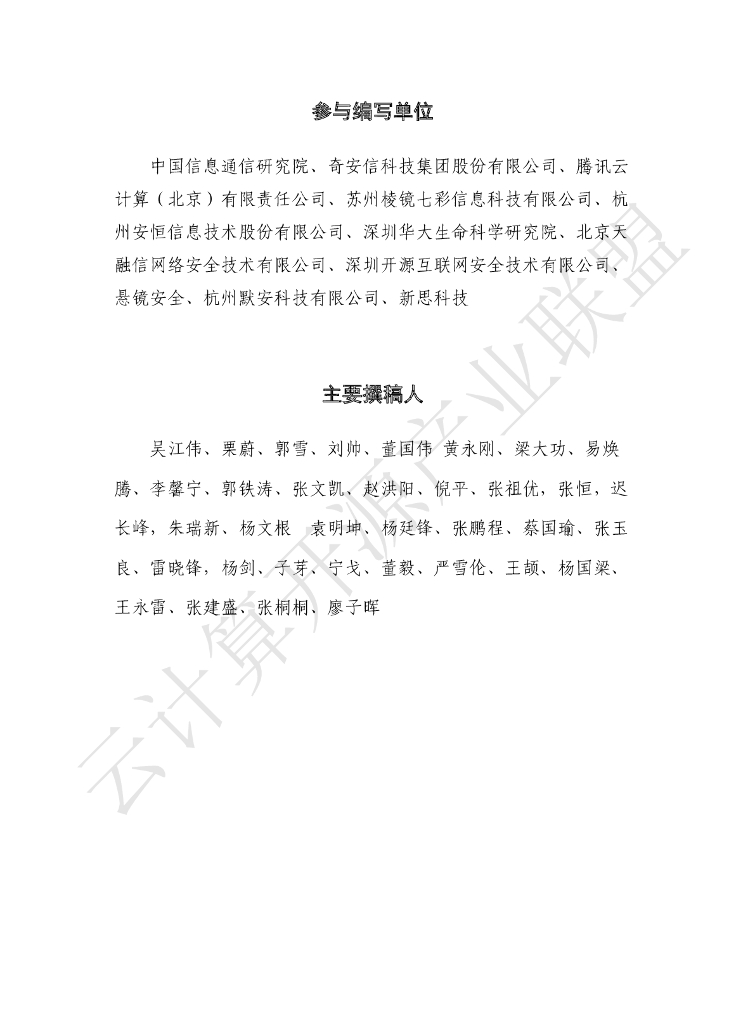 参与编写单位

中国信息通信研究院、奇安信科技集团股份有限公司、腾讯云计算（北京）有限责任公司、苏州棱镜七彩信息科技有限公司、杭州安恒信息技术股份有限公司、深圳华大生命科学研究院、北京天融信网络安全技术有限公司、深圳开源互联网安全技术有限公司、悬镜安全、杭州默安科技有限公司、新思科技

主要撰稿人

吴江伟、栗蔚、郭雪、刘帅、董国伟 黄永刚、梁大功、易焕腾、李馨宁、郭铁涛、张文凯、赵洪阳、倪平、张祖优，张恒，迟长峰，朱瑞新、杨文根 袁明坤、杨廷锋、张鹏程、蔡国瑜、张玉良、雷晓锋，杨剑、子芽、宁戈、董毅、严雪伦、王颉、杨国梁、王永雷、张建盛、张桐桐、廖子晖

云计算开源产业联盟